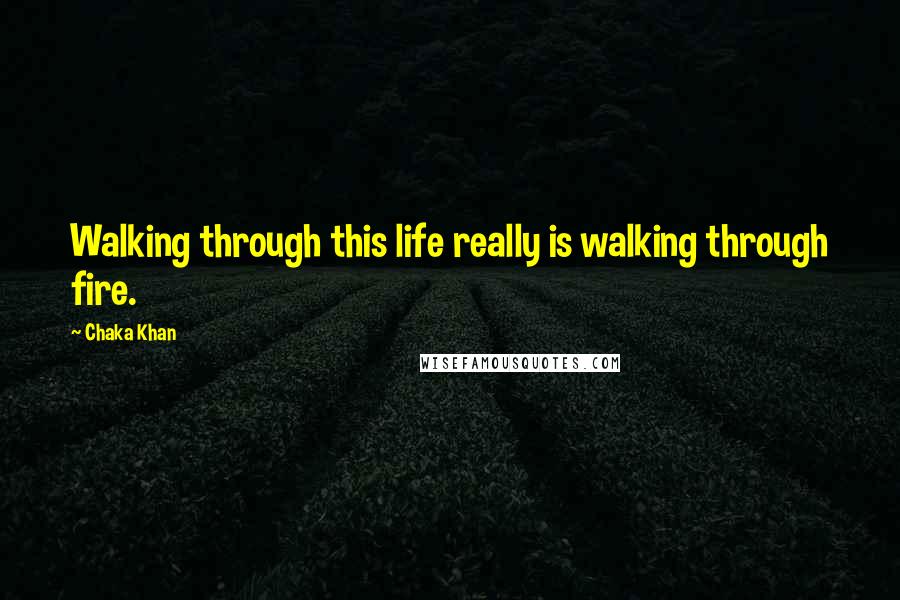 Walking through this life really is walking through fire.

~ Chaka Khan

WISEFAMOUSQUOTES.COM